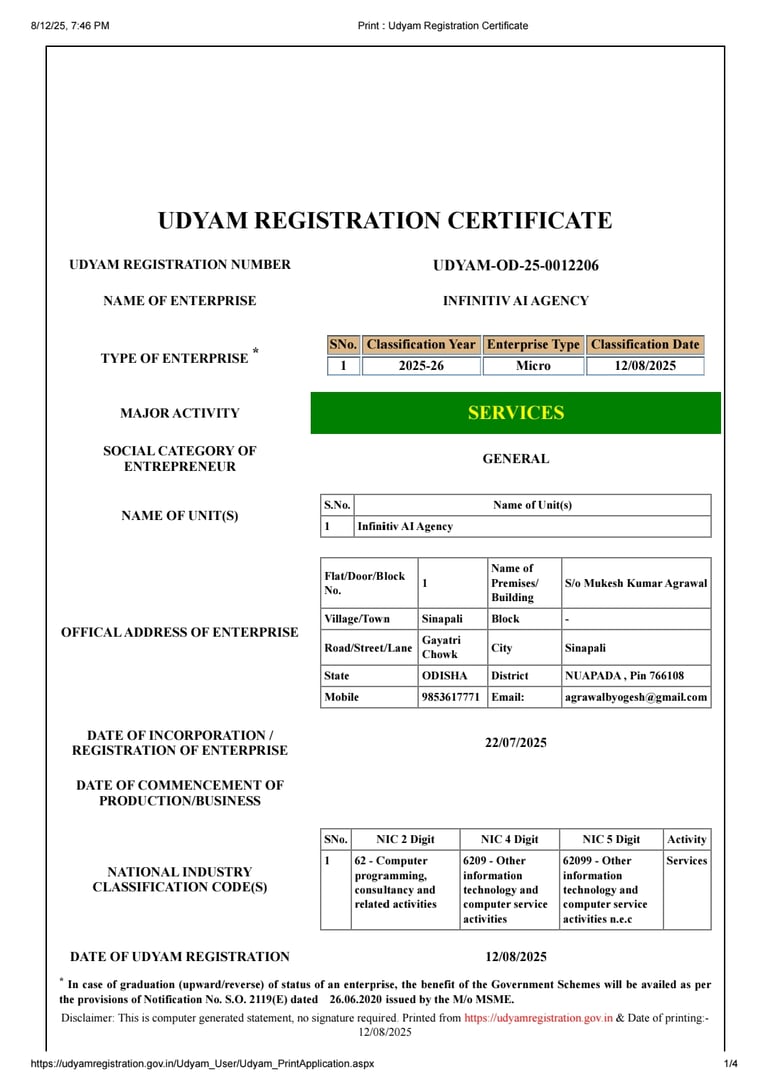 8/12/25, 7:46 PM

Print : Udyam Registration Certificate

UDYAM REGISTRATION CERTIFICATE

UDYAM REGISTRATION NUMBER

UDYAM-OD-25-0012206

NAME OF ENTERPRISE

INFINITIV AI AGENCY

TYPE OF ENTERPRISE *

| SNo. | Classification Year | Enterprise Type | Classification Date |
|---|---|---|---|
| 1 | 2025-26 | Micro | 12/08/2025 |

MAJOR ACTIVITY

SERVICES

SOCIAL CATEGORY OF ENTREPRENEUR

GENERAL

NAME OF UNIT(S)

| S.No. | Name of Unit(s) |
|---|---|
| 1 | Infinitiv AI Agency |

OFFICAL ADDRESS OF ENTERPRISE

| Flat/Door/Block No. | 1 | Name of Premises/ Building | S/o Mukesh Kumar Agrawal |
|---|---|---|---|
| Village/Town | Sinapali | Block | - |
| Road/Street/Lane | Gayatri Chowk | City | Sinapali |
| State | ODISHA | District | NUAPADA , Pin 766108 |
| Mobile | 9853617771 | Email: | agrawalbyogesh@gmail.com |

DATE OF INCORPORATION / REGISTRATION OF ENTERPRISE

22/07/2025

DATE OF COMMENCEMENT OF PRODUCTION/BUSINESS

NATIONAL INDUSTRY CLASSIFICATION CODE(S)

| SNo. | NIC 2 Digit | NIC 4 Digit | NIC 5 Digit | Activity |
|---|---|---|---|---|
| 1 | 62 - Computer programming, consultancy and related activities | 6209 - Other information technology and computer service activities | 62099 - Other information technology and computer service activities n.e.c | Services |

DATE OF UDYAM REGISTRATION

12/08/2025

* In case of graduation (upward/reverse) of status of an enterprise, the benefit of the Government Schemes will be availed as per the provisions of Notification No. S.O. 2119(E) dated 26.06.2020 issued by the M/o MSME.

Disclaimer: This is computer generated statement, no signature required. Printed from https://udyamregistration.gov.in & Date of printing:- 12/08/2025

https://udyamregistration.gov.in/Udyam_User/Udyam_PrintApplication.aspx

1/4